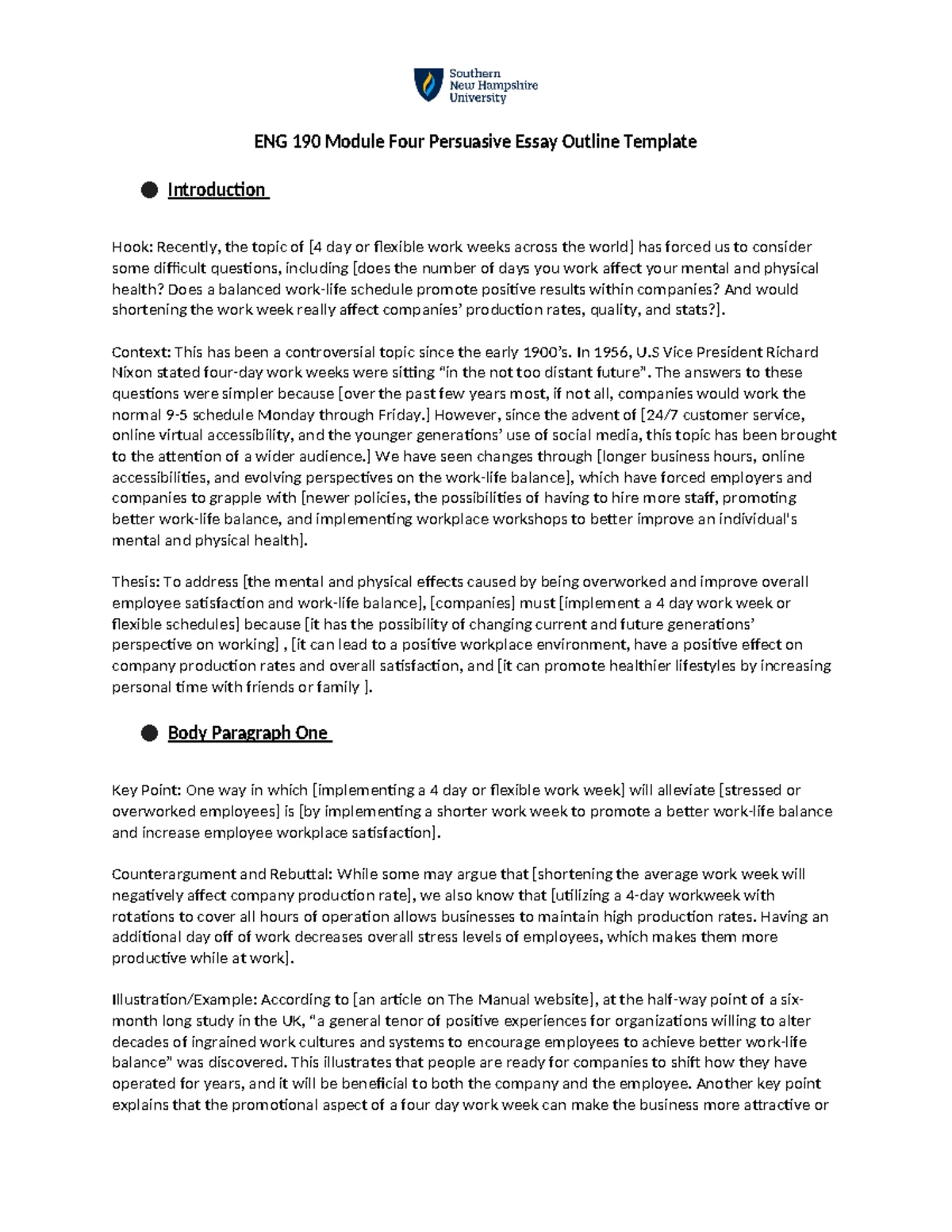 Southern
New Hampshire
University

ENG 190 Module Four Persuasive Essay Outline Template

• Introduction

Hook: Recently, the topic of [4 day or flexible work weeks across the world] has forced us to consider some difficult questions, including [does the number of days you work affect your mental and physical health? Does a balanced work-life schedule promote positive results within companies? And would shortening the work week really affect companies' production rates, quality, and stats?].

Context: This has been a controversial topic since the early 1900's. In 1956, U.S Vice President Richard Nixon stated four-day work weeks were sitting "in the not too distant future". The answers to these questions were simpler because [over the past few years most, if not all, companies would work the normal 9-5 schedule Monday through Friday.] However, since the advent of [24/7 customer service, online virtual accessibility, and the younger generations' use of social media, this topic has been brought to the attention of a wider audience.] We have seen changes through [longer business hours, online accessibilities, and evolving perspectives on the work-life balance], which have forced employers and companies to grapple with [newer policies, the possibilities of having to hire more staff, promoting better work-life balance, and implementing workplace workshops to better improve an individual's mental and physical health].

Thesis: To address [the mental and physical effects caused by being overworked and improve overall employee satisfaction and work-life balance], [companies] must [implement a 4 day work week or flexible schedules] because [it has the possibility of changing current and future generations' perspective on working] , [it can lead to a positive workplace environment, have a positive effect on company production rates and overall satisfaction, and [it can promote healthier lifestyles by increasing personal time with friends or family ].

• Body Paragraph One

Key Point: One way in which [implementing a 4 day or flexible work week] will alleviate [stressed or overworked employees] is [by implementing a shorter work week to promote a better work-life balance and increase employee workplace satisfaction].

Counterargument and Rebuttal: While some may argue that [shortening the average work week will negatively affect company production rate], we also know that [utilizing a 4-day workweek with rotations to cover all hours of operation allows businesses to maintain high production rates. Having an additional day off of work decreases overall stress levels of employees, which makes them more productive while at work].

Illustration/Example: According to [an article on The Manual website], at the half-way point of a six-month long study in the UK, "a general tenor of positive experiences for organizations willing to alter decades of ingrained work cultures and systems to encourage employees to achieve better work-life balance" was discovered. This illustrates that people are ready for companies to shift how they have operated for years, and it will be beneficial to both the company and the employee. Another key point explains that the promotional aspect of a four day work week can make the business more attractive or